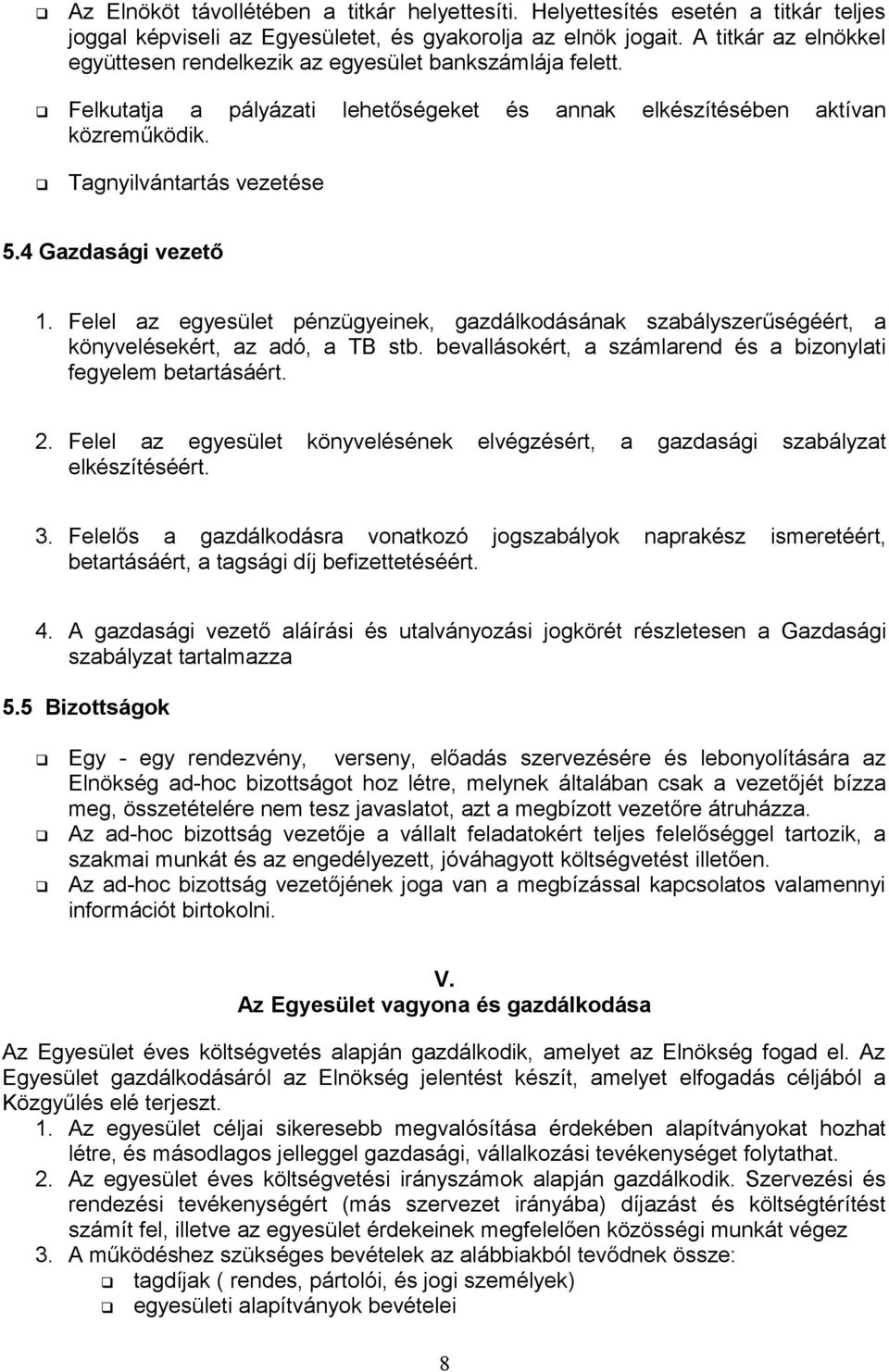 ❑ Az Elnököt távollétében a titkár helyettesíti. Helyettesítés esetén a titkár teljes joggal képviseli az Egyesületet, és gyakorolja az elnök jogait. A titkár az elnökkel együttesen rendelkezik az egyesület bankszámlája felett.

❑ Felkutatja a pályázati lehetőségeket és annak elkészítésében aktívan közreműködik.

❑ Tagnyilvántartás vezetése

5.4 Gazdasági vezető

1. Felel az egyesület pénzügyeinek, gazdálkodásának szabályszerűségéért, a könyvelésekért, az adó, a TB stb. bevallásokért, a számlarend és a bizonylati fegyelem betartásáért.

2. Felel az egyesület könyvelésének elvégzésért, a gazdasági szabályzat elkészítéséért.

3. Felelős a gazdálkodásra vonatkozó jogszabályok naprakész ismeretéért, betartásáért, a tagsági díj befizettetéséért.

4. A gazdasági vezető aláírási és utalványozási jogkörét részletesen a Gazdasági szabályzat tartalmazza

5.5 Bizottságok

❑ Egy - egy rendezvény, verseny, előadás szervezésére és lebonyolítására az Elnökség ad-hoc bizottságot hoz létre, melynek általában csak a vezetőjét bízza meg, összetételére nem tesz javaslatot, azt a megbízott vezetőre átruházza.
❑ Az ad-hoc bizottság vezetője a vállalt feladatokért teljes felelőséggel tartozik, a szakmai munkát és az engedélyezett, jóváhagyott költségvetést illetően.
❑ Az ad-hoc bizottság vezetőjének joga van a megbízással kapcsolatos valamennyi információt birtokolni.

V.
Az Egyesület vagyona és gazdálkodása

Az Egyesület éves költségvetés alapján gazdálkodik, amelyet az Elnökség fogad el. Az Egyesület gazdálkodásáról az Elnökség jelentést készít, amelyet elfogadás céljából a Közgyűlés elé terjeszt.
1. Az egyesület céljai sikeresebb megvalósítása érdekében alapítványokat hozhat létre, és másodlagos jelleggel gazdasági, vállalkozási tevékenységet folytathat.
2. Az egyesület éves költségvetési irányszámok alapján gazdálkodik. Szervezési és rendezési tevékenységért (más szervezet irányába) díjazást és költségtérítést számít fel, illetve az egyesület érdekeinek megfelelően közösségi munkát végez
3. A működéshez szükséges bevételek az alábbiakból tevődnek össze:
❑ tagdíjak ( rendes, pártolói, és jogi személyek)
❑ egyesületi alapítványok bevételei

8